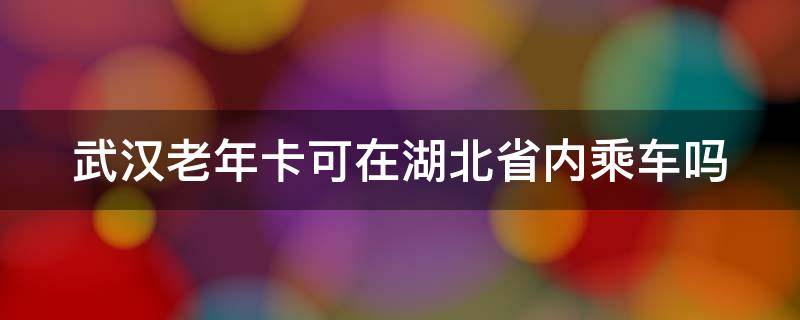 武汉老年卡可在湖北省内乘车吗